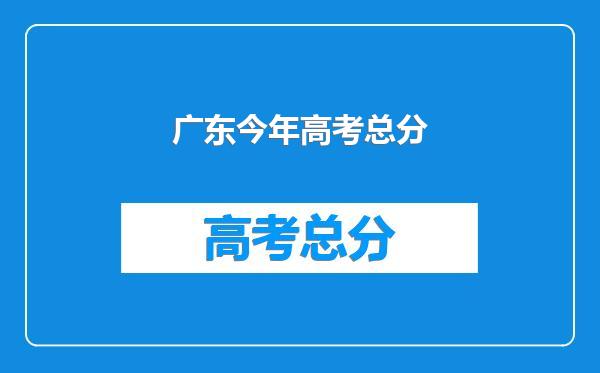 广东今年高考总分

高考总分